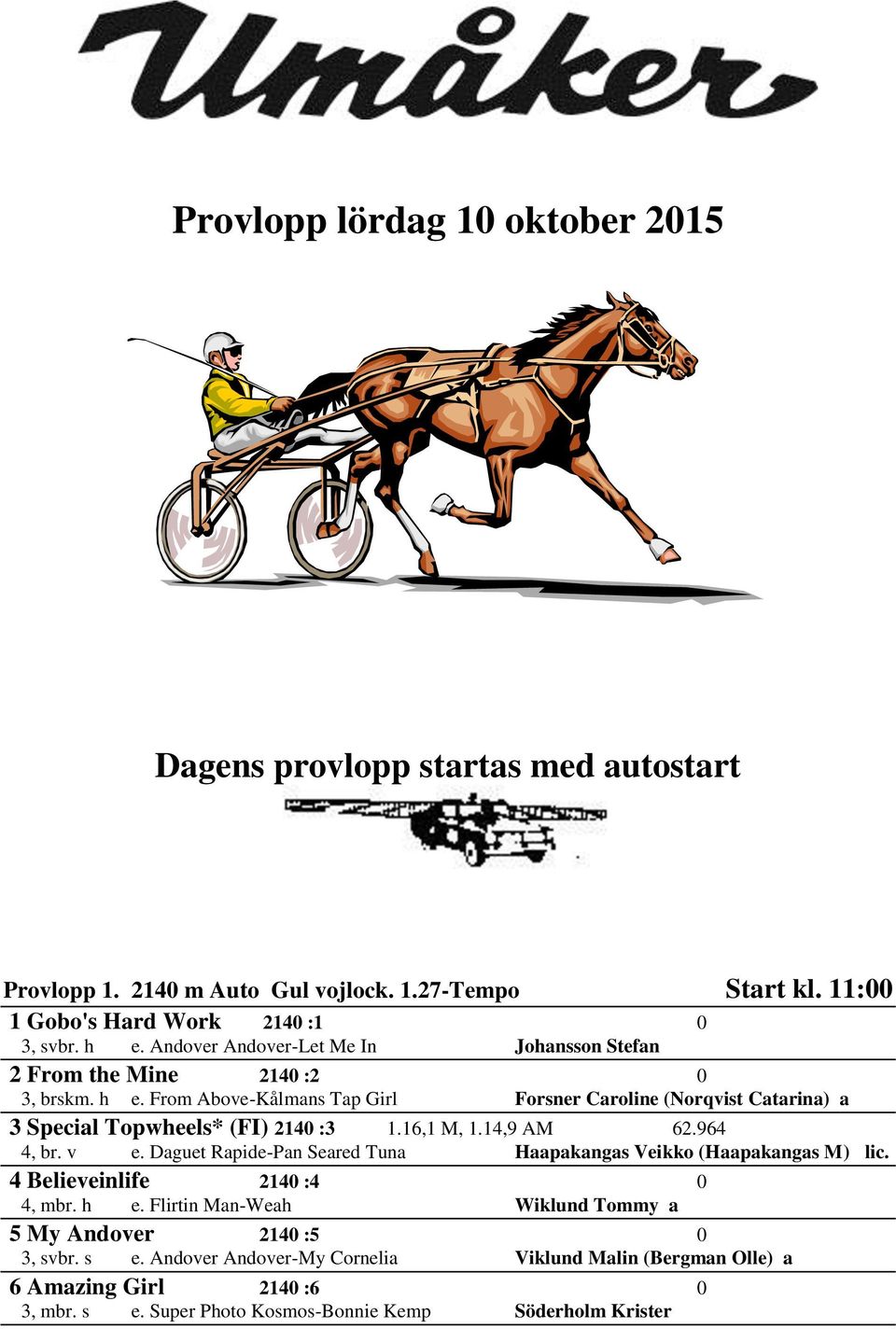 Umåker

Provlopp lördag 10 oktober 2015

Dagens provlopp startas med autostart

Provlopp 1. 2140 m Auto Gul vojlock. 1.27-Tempo Start kl. 11:00

1 Gobo's Hard Work 2140 :1 0
3, svbr. h e. Andover Andover-Let Me In Johansson Stefan

2 From the Mine 2140 :2 0
3, brskm. h e. From Above-Kålmans Tap Girl Forsner Caroline (Norqvist Catarina) a

3 Special Topwheels* (FI) 2140 :3 1.16,1 M, 1.14,9 AM 62.964
4, br. v e. Daguet Rapide-Pan Seared Tuna Haapakangas Veikko (Haapakangas M) lic.

4 Believeinlife 2140 :4 0
4, mbr. h e. Flirtin Man-Weah Wiklund Tommy a

5 My Andover 2140 :5 0
3, svbr. s e. Andover Andover-My Cornelia Viklund Malin (Bergman Olle) a

6 Amazing Girl 2140 :6 0
3, mbr. s e. Super Photo Kosmos-Bonnie Kemp Söderholm Krister